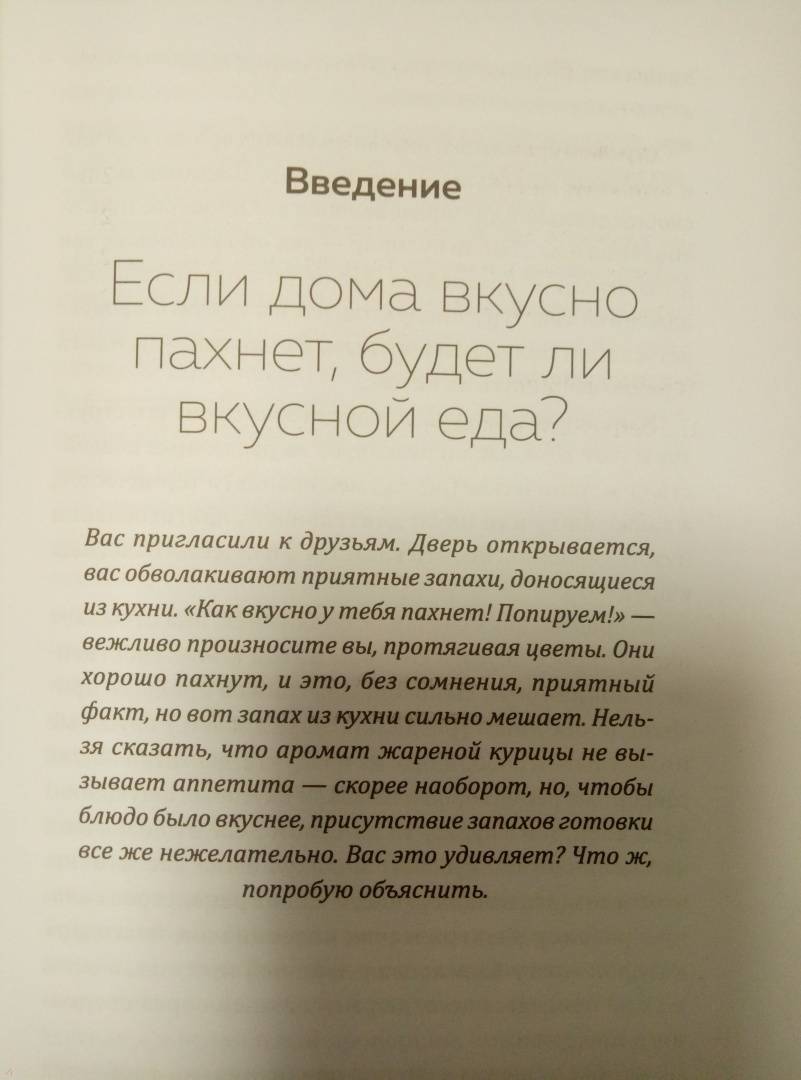 Введение

Если дома вкусно пахнет, будет ли вкусной еда?

Вас пригласили к друзьям. Дверь открывается, вас обволакивают приятные запахи, доносящиеся из кухни. «Как вкусно у тебя пахнет! Попируем!» — вежливо произносите вы, протягивая цветы. Они хорошо пахнут, и это, без сомнения, приятный факт, но вот запах из кухни сильно мешает. Нельзя сказать, что аромат жареной курицы не вызывает аппетита — скорее наоборот, но, чтобы блюдо было вкуснее, присутствие запахов готовки все же нежелательно. Вас это удивляет? Что ж, попробую объяснить.